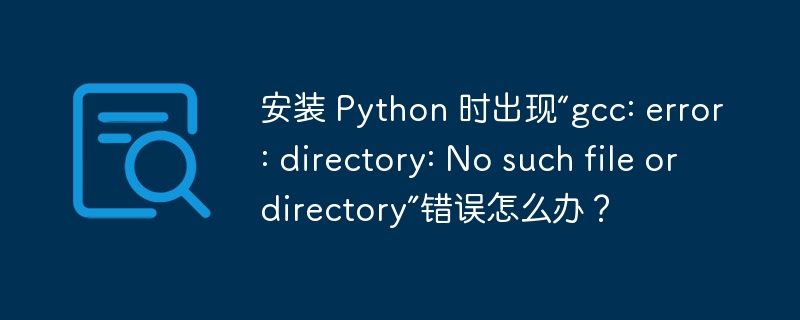 安装 Python 时出现“gcc: error: directory: No such file or directory”错误怎么办？